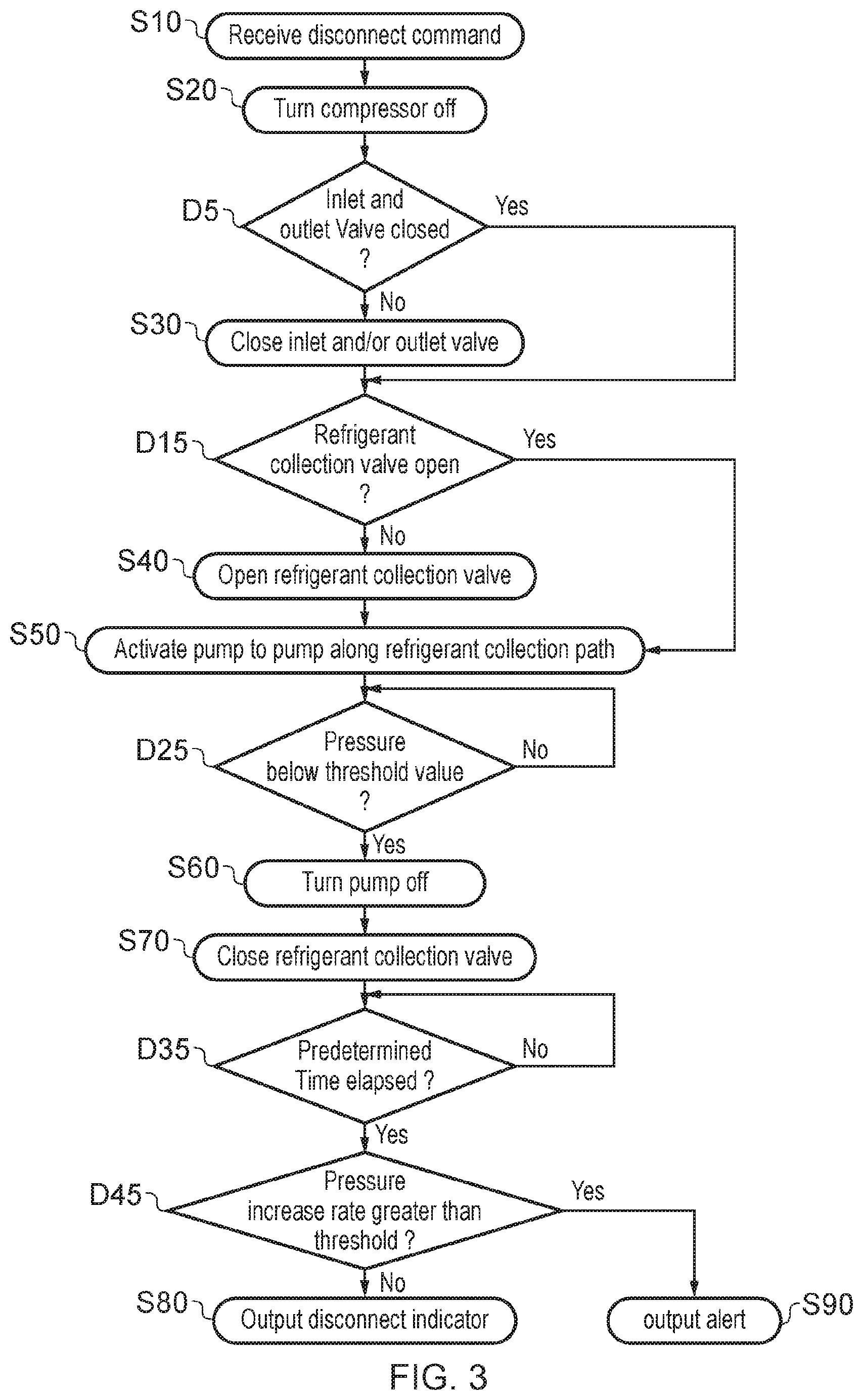 S10 Receive disconnect command

S20 Turn compressor off

D5 Inlet and outlet Valve closed ?

Yes

No

S30 Close inlet and/or outlet valve

D15 Refrigerant collection valve open ?

Yes

No

S40 Open refrigerant collection valve

S50 Activate pump to pump along refrigerant collection path

D25 Pressure below threshold value ?

No

Yes

S60 Turn pump off

S70 Close refrigerant collection valve

D35 Predetermined Time elapsed ?

No

Yes

D45 Pressure increase rate greater than threshold ?

Yes

No

S80 Output disconnect indicator

output alert S90

FIG. 3